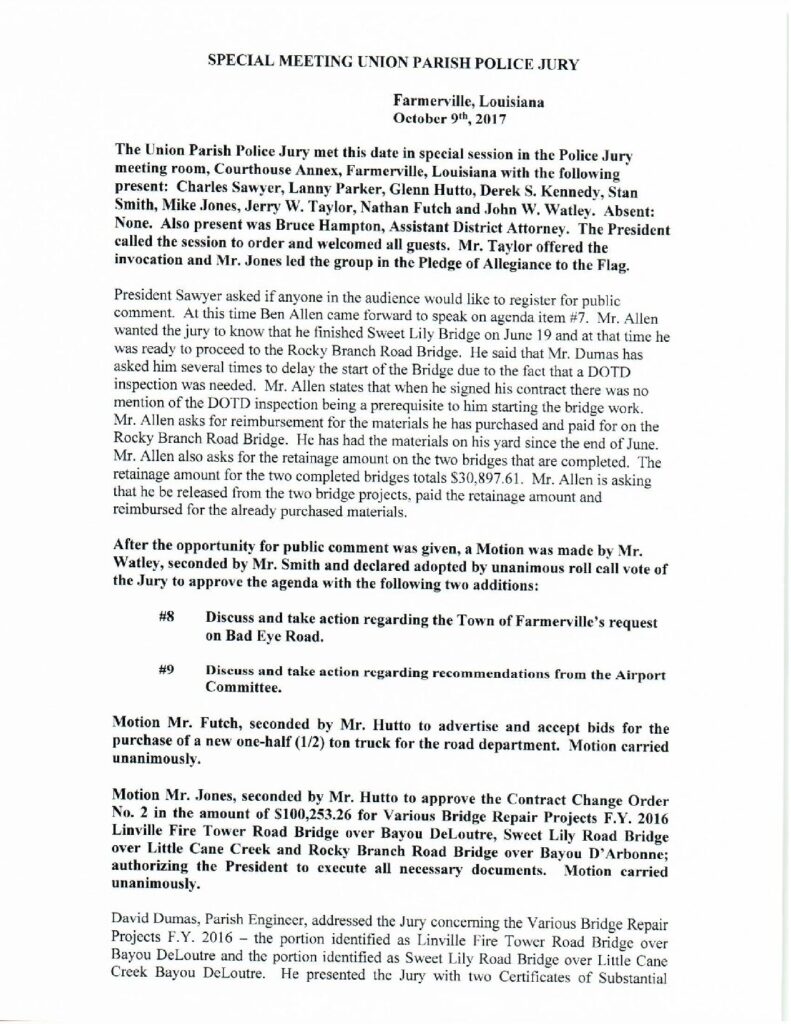 SPECIAL MEETING UNION PARISH POLICE JURY

Farmerville, Louisiana
October 9th, 2017

The Union Parish Police Jury met this date in special session in the Police Jury meeting room, Courthouse Annex, Farmerville, Louisiana with the following present: Charles Sawyer, Lanny Parker, Glenn Hutto, Derek S. Kennedy, Stan Smith, Mike Jones, Jerry W. Taylor, Nathan Futch and John W. Watley. Absent: None. Also present was Bruce Hampton, Assistant District Attorney. The President called the session to order and welcomed all guests. Mr. Taylor offered the invocation and Mr. Jones led the group in the Pledge of Allegiance to the Flag.

President Sawyer asked if anyone in the audience would like to register for public comment. At this time Ben Allen came forward to speak on agenda item #7. Mr. Allen wanted the jury to know that he finished Sweet Lily Bridge on June 19 and at that time he was ready to proceed to the Rocky Branch Road Bridge. He said that Mr. Dumas has asked him several times to delay the start of the Bridge due to the fact that a DOTD inspection was needed. Mr. Allen states that when he signed his contract there was no mention of the DOTD inspection being a prerequisite to him starting the bridge work. Mr. Allen asks for reimbursement for the materials he has purchased and paid for on the Rocky Branch Road Bridge. He has had the materials on his yard since the end of June. Mr. Allen also asks for the retainage amount on the two bridges that are completed. The retainage amount for the two completed bridges totals $30,897.61. Mr. Allen is asking that he be released from the two bridge projects, paid the retainage amount and reimbursed for the already purchased materials.

After the opportunity for public comment was given, a Motion was made by Mr. Watley, seconded by Mr. Smith and declared adopted by unanimous roll call vote of the Jury to approve the agenda with the following two additions:

#8 Discuss and take action regarding the Town of Farmerville's request on Bad Eye Road.

#9 Discuss and take action regarding recommendations from the Airport Committee.

Motion Mr. Futch, seconded by Mr. Hutto to advertise and accept bids for the purchase of a new one-half (1/2) ton truck for the road department. Motion carried unanimously.

Motion Mr. Jones, seconded by Mr. Hutto to approve the Contract Change Order No. 2 in the amount of $100,253.26 for Various Bridge Repair Projects F.Y. 2016 Linville Fire Tower Road Bridge over Bayou DeLoutre, Sweet Lily Road Bridge over Little Cane Creek and Rocky Branch Road Bridge over Bayou D'Arbonne; authorizing the President to execute all necessary documents. Motion carried unanimously.

David Dumas, Parish Engineer, addressed the Jury concerning the Various Bridge Repair Projects F.Y. 2016 – the portion identified as Linville Fire Tower Road Bridge over Bayou DeLoutre and the portion identified as Sweet Lily Road Bridge over Little Cane Creek Bayou DeLoutre. He presented the Jury with two Certificates of Substantial